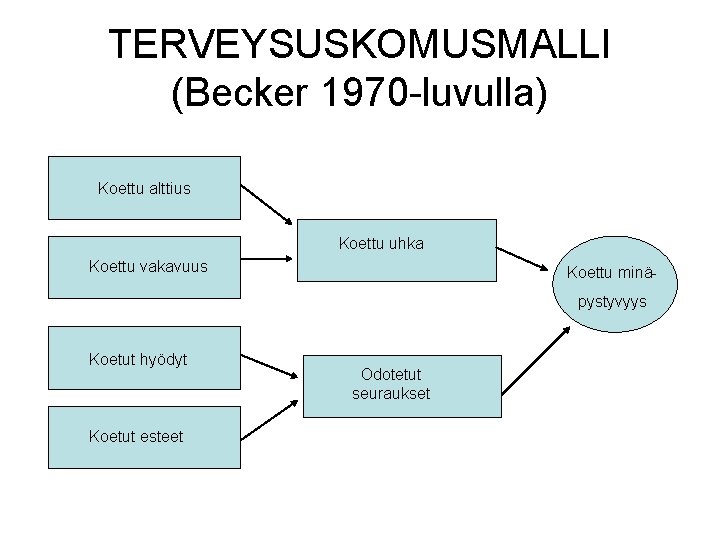 TERVEYSUSKOMUSMALLI
(Becker 1970-luvulla)

Koettu alttius

Koettu vakavuus

Koetut hyödyt

Koetut esteet

Koettu uhka

Odotetut seuraukset

Koettu minä-pystyvyys